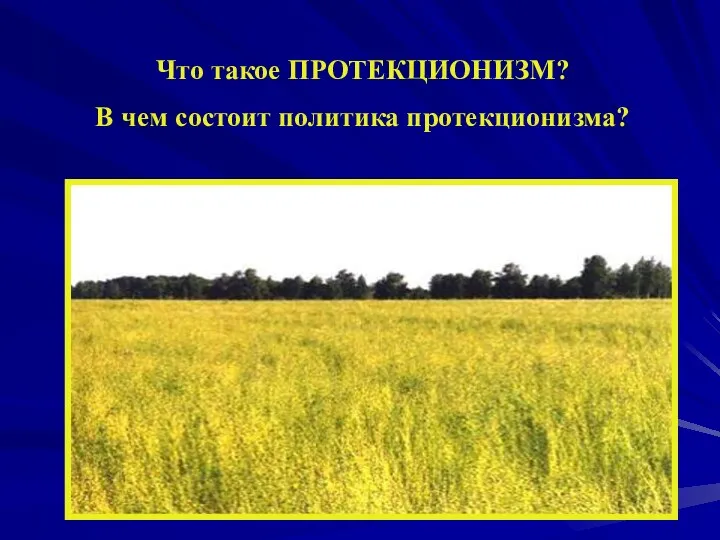 Что такое ПРОТЕКЦИОНИЗМ?

В чем состоит политика протекционизма?